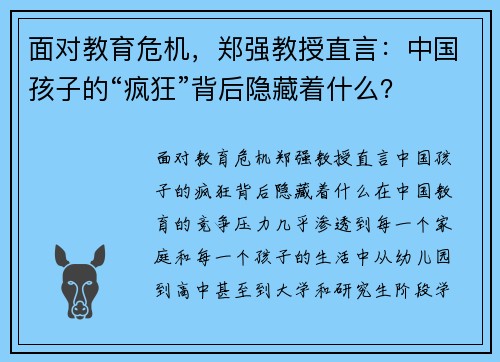 面对教育危机，郑强教授直言：中国孩子的“疯狂”背后隐藏着什么？

面对教育危机郑强教授直言中国孩子的疯狂背后隐藏着什么在中国教育的竞争压力几乎渗透到每一个家庭和每一个孩子的生活中从幼儿园到高中甚至到大学和研究生阶段学